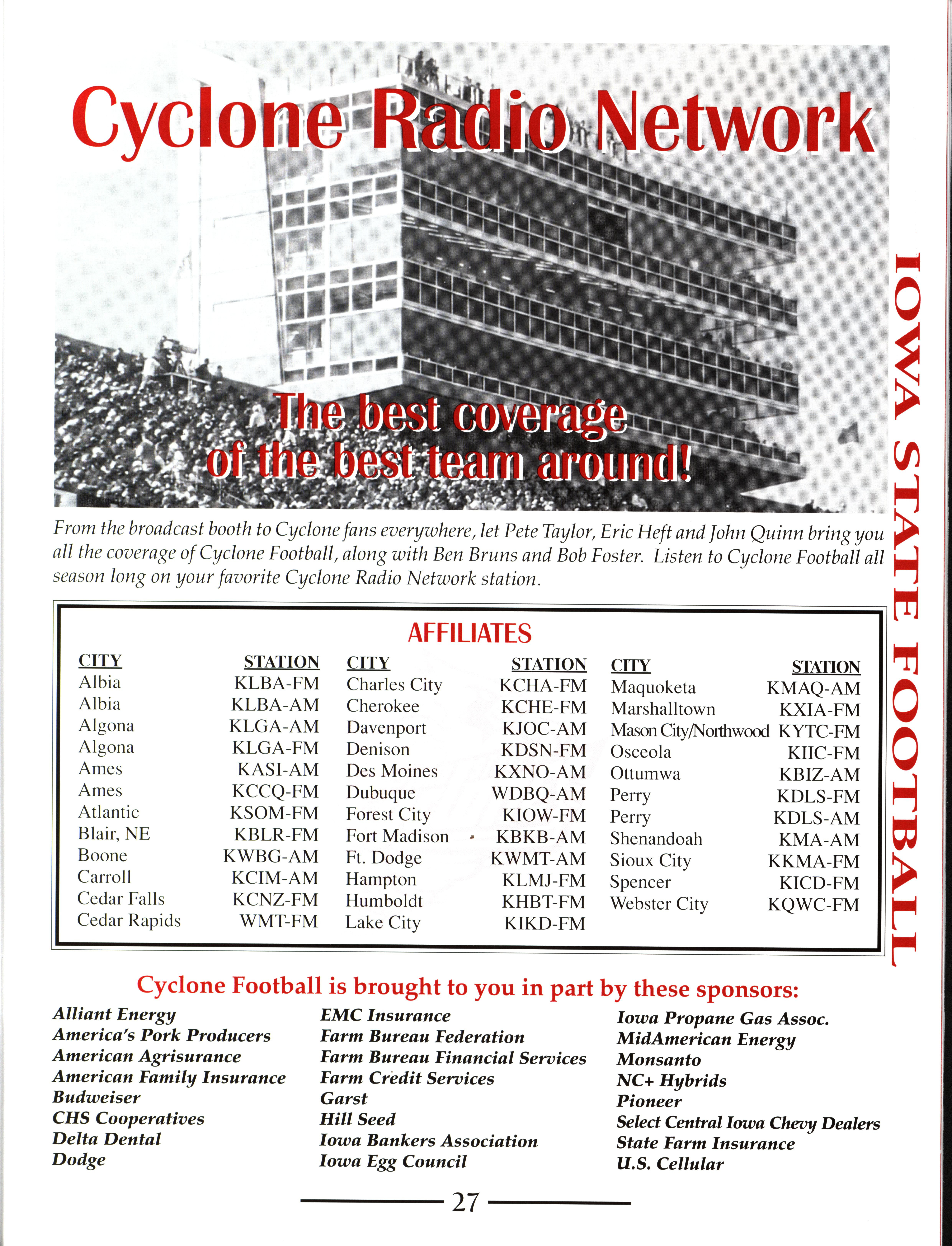 Cyclone Radio Network

The best coverage of the best team around!

IOWA STATE FOOTBALL

From the broadcast booth to Cyclone fans everywhere, let Pete Taylor, Eric Heft and John Quinn bring you all the coverage of Cyclone Football, along with Ben Bruns and Bob Foster. Listen to Cyclone Football all season long on your favorite Cyclone Radio Network station.

AFFILIATES

| CITY | STATION |
|---|---|
| Albia | KLBA-FM |
| Albia | KLBA-AM |
| Algona | KLGA-AM |
| Algona | KLGA-FM |
| Ames | KASI-AM |
| Ames | KCCQ-FM |
| Atlantic | KSOM-FM |
| Blair, NE | KBLR-FM |
| Boone | KWBG-AM |
| Carroll | KCIM-AM |
| Cedar Falls | KCNZ-FM |
| Cedar Rapids | WMT-FM |

| CITY | STATION |
|---|---|
| Charles City | KCHA-FM |
| Cherokee | KCHE-FM |
| Davenport | KJOC-AM |
| Denison | KDSN-FM |
| Des Moines | KXNO-AM |
| Dubuque | WDBQ-AM |
| Forest City | KIOW-FM |
| Fort Madison | KBKB-AM |
| Ft. Dodge | KWMT-AM |
| Hampton | KLMJ-FM |
| Humboldt | KHBT-FM |
| Lake City | KIKD-FM |

| CITY | STATION |
|---|---|
| Maquoketa | KMAQ-AM |
| Marshalltown | KXIA-FM |
| Mason City/Northwood | KYTC-FM |
| Osceola | KIIC-FM |
| Ottumwa | KBIZ-AM |
| Perry | KDLS-FM |
| Perry | KDLS-AM |
| Shenandoah | KMA-AM |
| Sioux City | KKMA-FM |
| Spencer | KICD-FM |
| Webster City | KQWC-FM |

Cyclone Football is brought to you in part by these sponsors:

Alliant Energy
America's Pork Producers
American Agrisurance
American Family Insurance
Budweiser
CHS Cooperatives
Delta Dental
Dodge

EMC Insurance
Farm Bureau Federation
Farm Bureau Financial Services
Farm Credit Services
Garst
Hill Seed
Iowa Bankers Association
Iowa Egg Council

Iowa Propane Gas Assoc.
MidAmerican Energy
Monsanto
NC+ Hybrids
Pioneer
Select Central Iowa Chevy Dealers
State Farm Insurance
U.S. Cellular

27